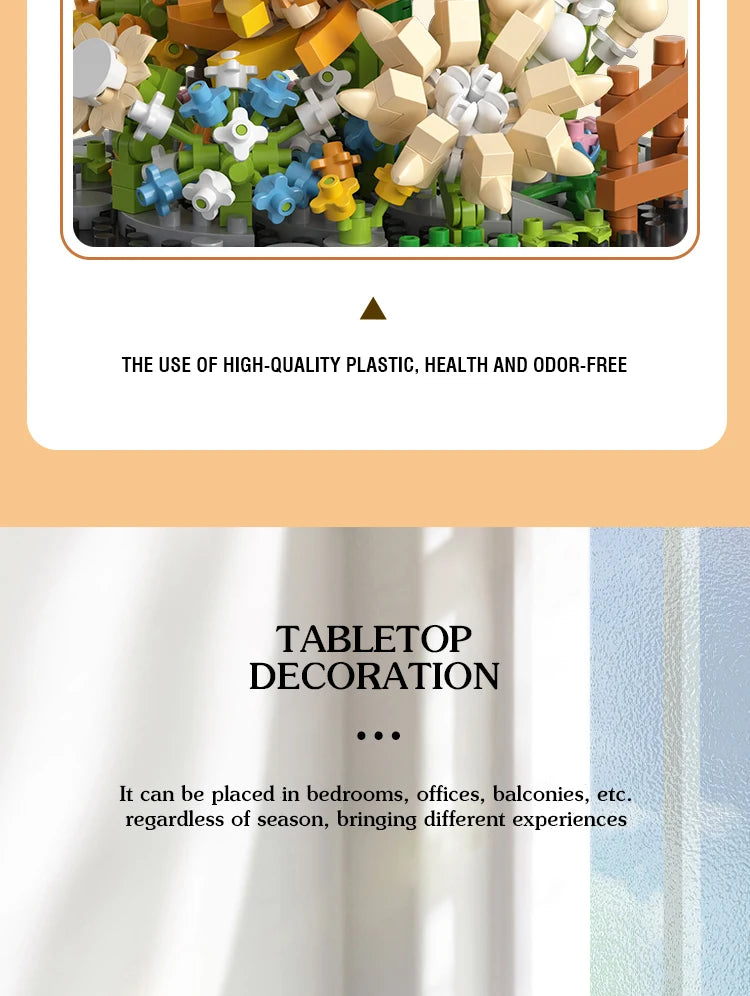 THE USE OF HIGH-QUALITY PLASTIC, HEALTH AND ODOR-FREE

TABLETOP
DECORATION

It can be placed in bedrooms, offices, balconies, etc. regardless of season, bringing different experiences